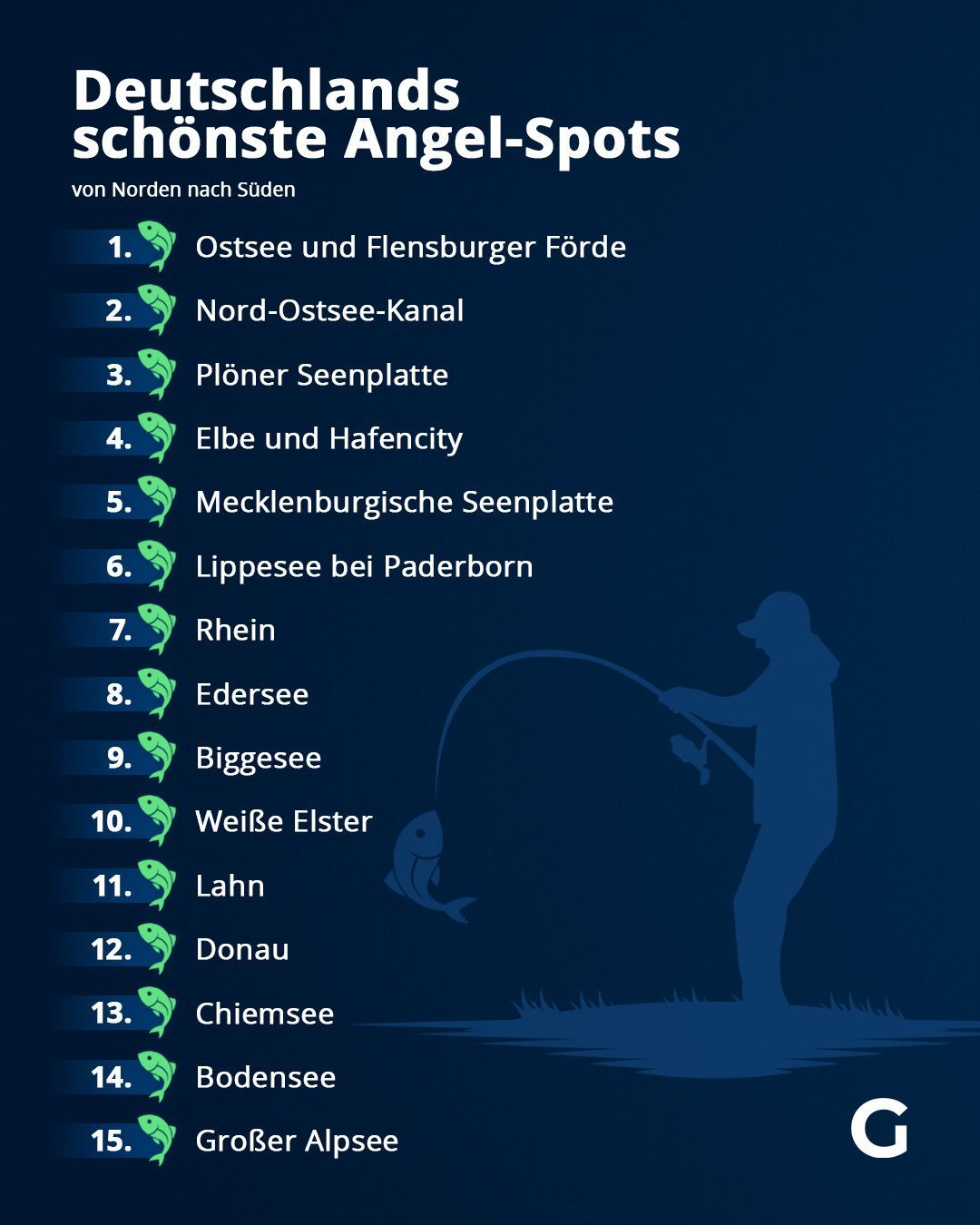 Deutschlands schönste Angel-Spots

von Norden nach Süden

1. Ostsee und Flensburger Förde
2. Nord-Ostsee-Kanal
3. Plöner Seenplatte
4. Elbe und Hafencity
5. Mecklenburgische Seenplatte
6. Lippesee bei Paderborn
7. Rhein
8. Edersee
9. Biggesee
10. Weiße Elster
11. Lahn
12. Donau
13. Chiemsee
14. Bodensee
15. Großer Alpsee

G